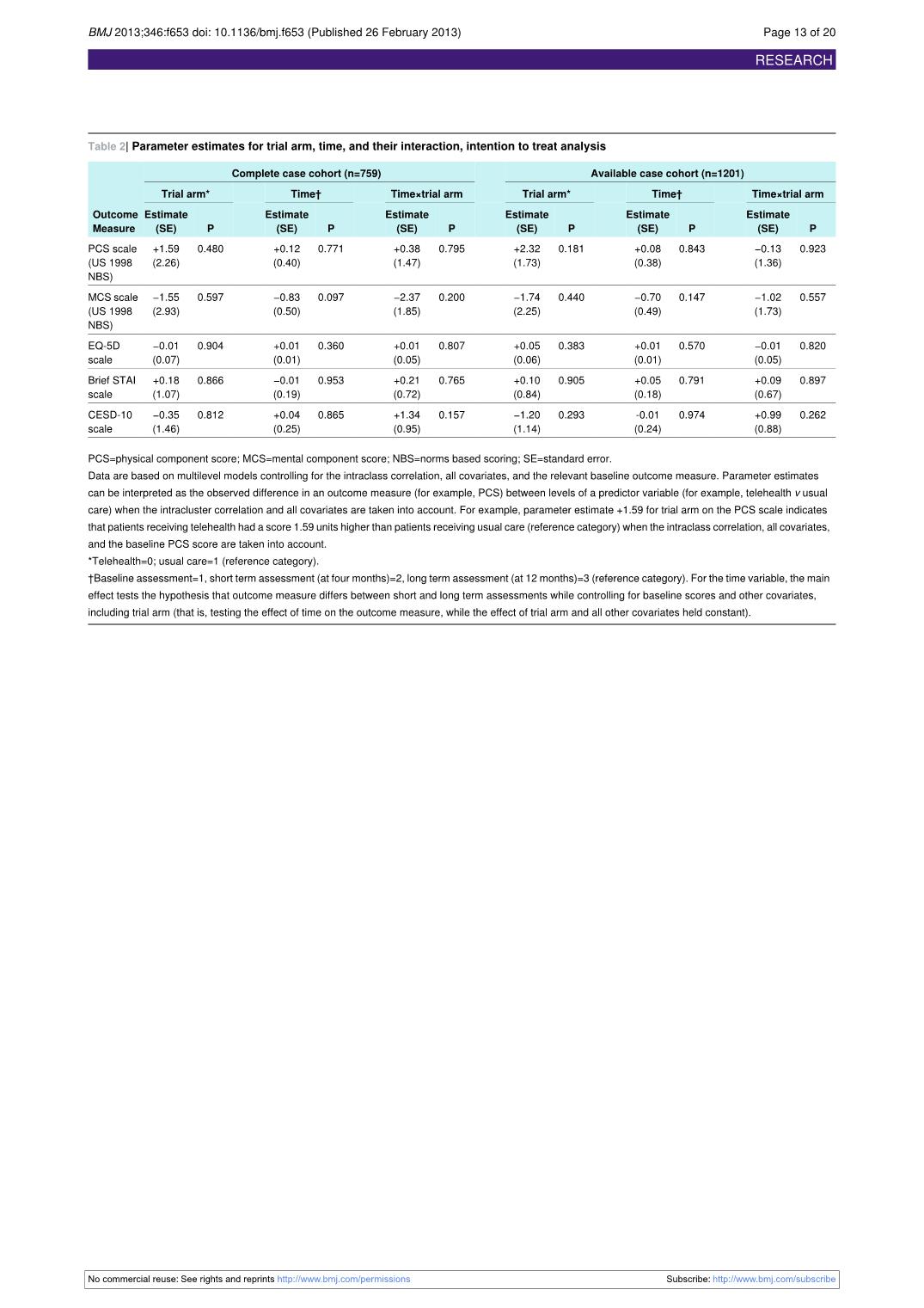 BMJ 2013;346:f653 doi: 10.1136/bmj.f653 (Published 26 February 2013)

Page 13 of 20

RESEARCH

Table 2| Parameter estimates for trial arm, time, and their interaction, intention to treat analysis

|  | Complete case cohort (n=759) |  |  |  |  |  | Available case cohort (n=1201) |  |  |  |  |  |
|---|---|---|---|---|---|---|---|---|---|---|---|---|
|  | Trial arm* |  | Time† |  | Time×trial arm |  | Trial arm* |  | Time† |  | Time×trial arm |  |
| Outcome Measure | Estimate (SE) | P | Estimate (SE) | P | Estimate (SE) | P | Estimate (SE) | P | Estimate (SE) | P | Estimate (SE) | P |
| PCS scale (US 1998 NBS) | +1.59 (2.26) | 0.480 | +0.12 (0.40) | 0.771 | +0.38 (1.47) | 0.795 | +2.32 (1.73) | 0.181 | +0.08 (0.38) | 0.843 | −0.13 (1.36) | 0.923 |
| MCS scale (US 1998 NBS) | −1.55 (2.93) | 0.597 | −0.83 (0.50) | 0.097 | −2.37 (1.85) | 0.200 | −1.74 (2.25) | 0.440 | −0.70 (0.49) | 0.147 | −1.02 (1.73) | 0.557 |
| EQ-5D scale | −0.01 (0.07) | 0.904 | +0.01 (0.01) | 0.360 | +0.01 (0.05) | 0.807 | +0.05 (0.06) | 0.383 | +0.01 (0.01) | 0.570 | −0.01 (0.05) | 0.820 |
| Brief STAI scale | +0.18 (1.07) | 0.866 | −0.01 (0.19) | 0.953 | +0.21 (0.72) | 0.765 | +0.10 (0.84) | 0.905 | +0.05 (0.18) | 0.791 | +0.09 (0.67) | 0.897 |
| CESD-10 scale | −0.35 (1.46) | 0.812 | +0.04 (0.25) | 0.865 | +1.34 (0.95) | 0.157 | −1.20 (1.14) | 0.293 | -0.01 (0.24) | 0.974 | +0.99 (0.88) | 0.262 |

PCS=physical component score; MCS=mental component score; NBS=norms based scoring; SE=standard error.

Data are based on multilevel models controlling for the intraclass correlation, all covariates, and the relevant baseline outcome measure. Parameter estimates can be interpreted as the observed difference in an outcome measure (for example, PCS) between levels of a predictor variable (for example, telehealth v usual care) when the intracluster correlation and all covariates are taken into account. For example, parameter estimate +1.59 for trial arm on the PCS scale indicates that patients receiving telehealth had a score 1.59 units higher than patients receiving usual care (reference category) when the intraclass correlation, all covariates, and the baseline PCS score are taken into account.

*Telehealth=0; usual care=1 (reference category).

†Baseline assessment=1, short term assessment (at four months)=2, long term assessment (at 12 months)=3 (reference category). For the time variable, the main effect tests the hypothesis that outcome measure differs between short and long term assessments while controlling for baseline scores and other covariates, including trial arm (that is, testing the effect of time on the outcome measure, while the effect of trial arm and all other covariates held constant).

No commercial reuse: See rights and reprints http://www.bmj.com/permissions

Subscribe: http://www.bmj.com/subscribe